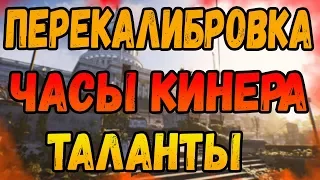 ПЕРЕКАЛИБРОВКА
ЧАСЫ КИНЕРА
ТАЛАНТЫ